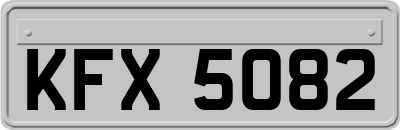 KFX 5082